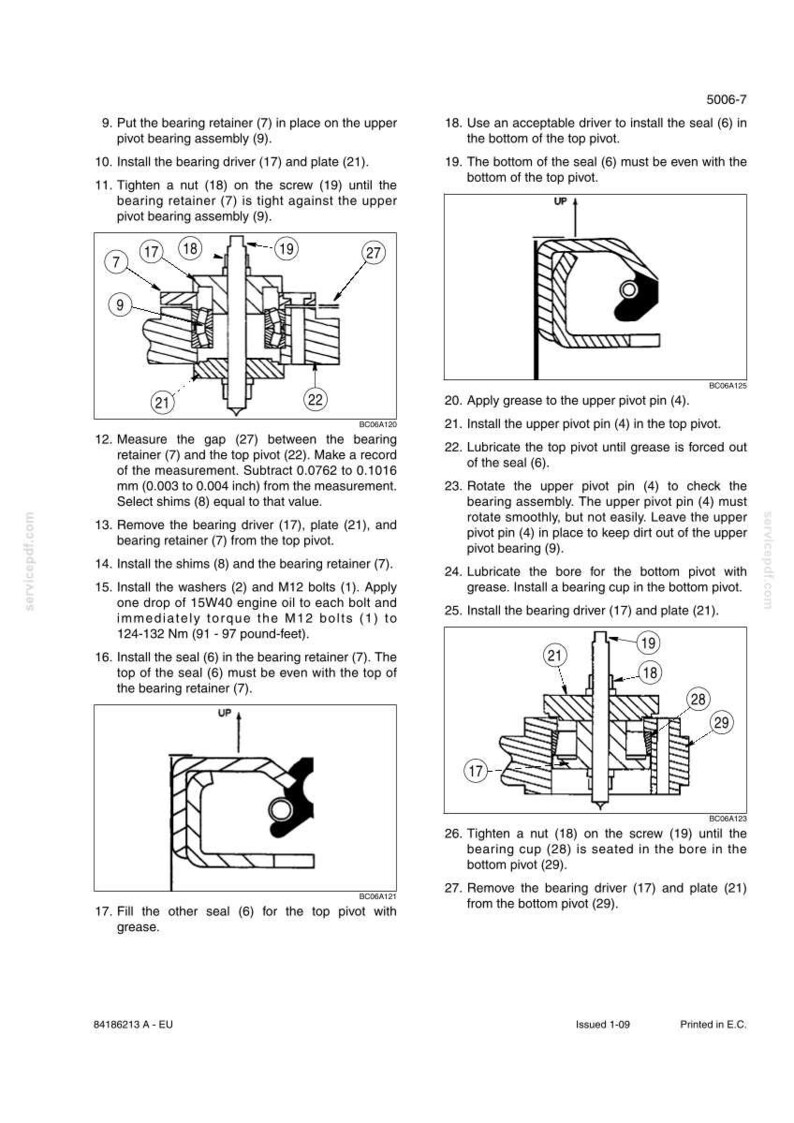 5006-7

9. Put the bearing retainer (7) in place on the upper pivot bearing assembly (9).

10. Install the bearing driver (17) and plate (21).

11. Tighten a nut (18) on the screw (19) until the bearing retainer (7) is tight against the upper pivot bearing assembly (9).

7 17 18 19 27 9 21 22

BC06A120

12. Measure the gap (27) between the bearing retainer (7) and the top pivot (22). Make a record of the measurement. Subtract 0.0762 to 0.1016 mm (0.003 to 0.004 inch) from the measurement. Select shims (8) equal to that value.

13. Remove the bearing driver (17), plate (21), and bearing retainer (7) from the top pivot.

14. Install the shims (8) and the bearing retainer (7).

15. Install the washers (2) and M12 bolts (1). Apply one drop of 15W40 engine oil to each bolt and immediately torque the M12 bolts (1) to 124-132 Nm (91 - 97 pound-feet).

16. Install the seal (6) in the bearing retainer (7). The top of the seal (6) must be even with the top of the bearing retainer (7).

UP

BC06A121

17. Fill the other seal (6) for the top pivot with grease.

18. Use an acceptable driver to install the seal (6) in the bottom of the top pivot.

19. The bottom of the seal (6) must be even with the bottom of the top pivot.

UP

BC06A125

20. Apply grease to the upper pivot pin (4).

21. Install the upper pivot pin (4) in the top pivot.

22. Lubricate the top pivot until grease is forced out of the seal (6).

23. Rotate the upper pivot pin (4) to check the bearing assembly. The upper pivot pin (4) must rotate smoothly, but not easily. Leave the upper pivot pin (4) in place to keep dirt out of the upper pivot bearing (9).

24. Lubricate the bore for the bottom pivot with grease. Install a bearing cup in the bottom pivot.

25. Install the bearing driver (17) and plate (21).

19 21 18 28 29 17

BC06A123

26. Tighten a nut (18) on the screw (19) until the bearing cup (28) is seated in the bore in the bottom pivot (29).

27. Remove the bearing driver (17) and plate (21) from the bottom pivot (29).

servicepdf.com

servicepdf.com

84186213 A - EU Issued 1-09 Printed in E.C.